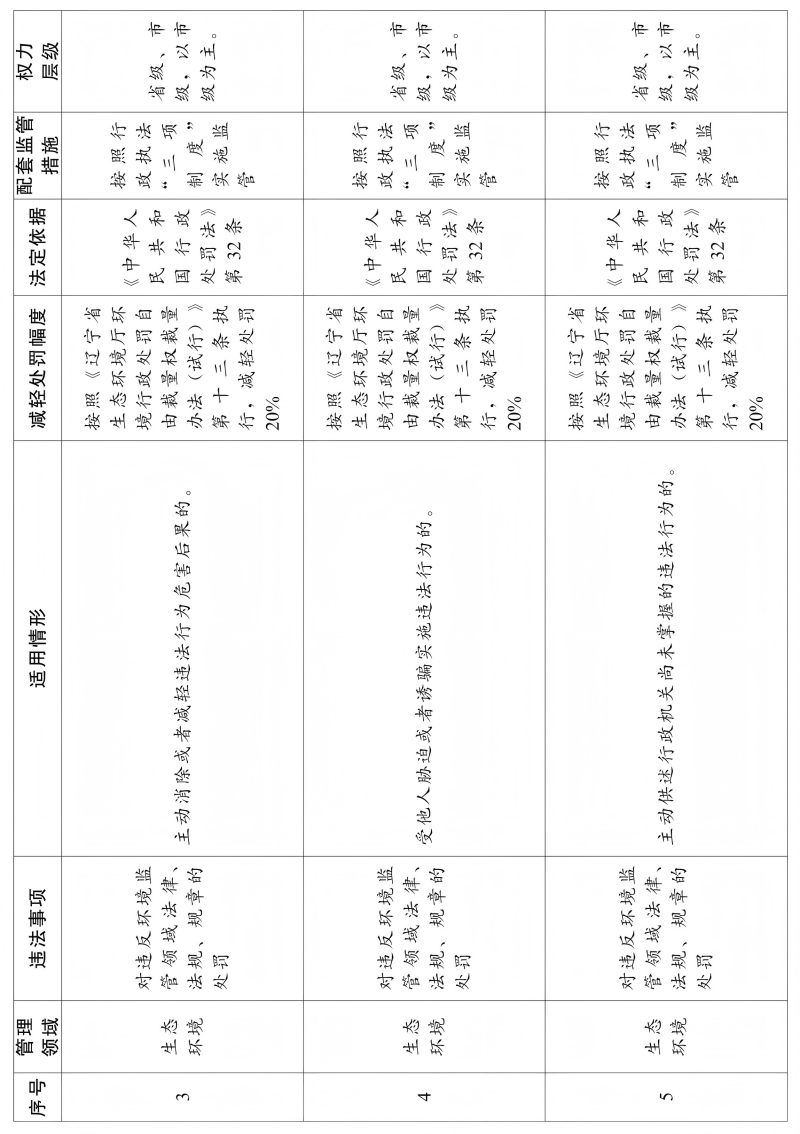 | 序号 | 管理领域 | 违法事项 | 适用情形 | 减轻处罚幅度 | 法定依据 | 配套监管措施 | 权力层级 |
|---|---|---|---|---|---|---|---|
| 3 | 生态环境 | 对违反环境监管领域法律、法规、规章的处罚 | 主动消除或者减轻违法行为危害后果的。 | 按照《辽宁省生态环境厅环境行政处罚自由裁量权裁量办法（试行）》第十三条执行，减轻处罚20% | 《中华人民共和国行政处罚法》第32条 | 按照行政执法“三项制度”实施监管 | 省级、市级，以市级为主。 |
| 4 | 生态环境 | 对违反环境监管领域法律、法规、规章的处罚 | 受他人胁迫或者诱骗实施违法行为的。 | 按照《辽宁省生态环境厅环境行政处罚自由裁量权裁量办法（试行）》第十三条执行，减轻处罚20% | 《中华人民共和国行政处罚法》第32条 | 按照行政执法“三项制度”实施监管 | 省级、市级，以市级为主。 |
| 5 | 生态环境 | 对违反环境监管领域法律、法规、规章的处罚 | 主动供述行政机关尚未掌握的违法行为的。 | 按照《辽宁省生态环境厅环境行政处罚自由裁量权裁量办法（试行）》第十三条执行，减轻处罚20% | 《中华人民共和国行政处罚法》第32条 | 按照行政执法“三项制度”实施监管 | 省级、市级，以市级为主。 |